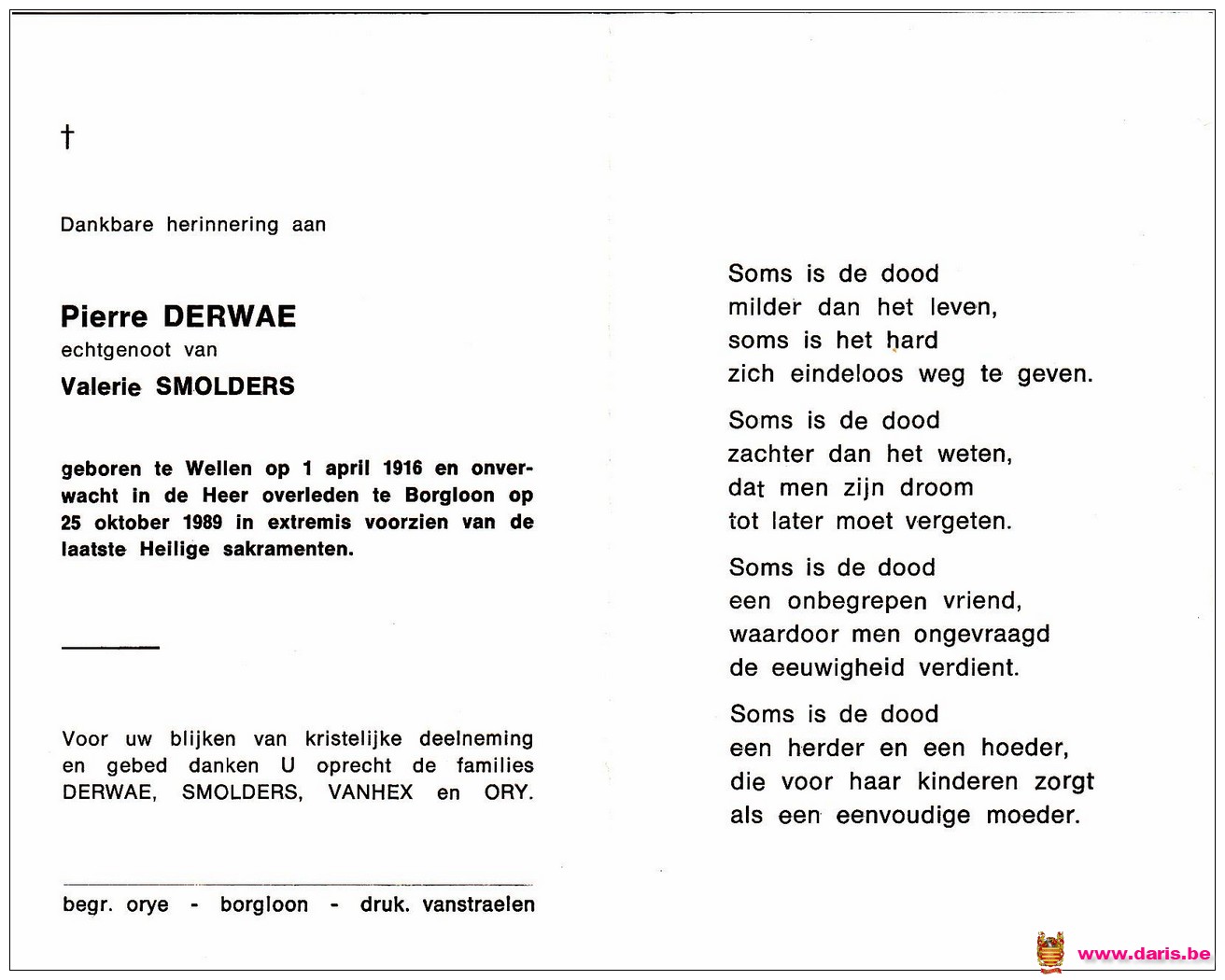 †

Dankbare herinnering aan

Pierre DERWAE
echtgenoot van
Valerie SMOLDERS

geboren te Wellen op 1 april 1916 en onverwacht in de Heer overleden te Borgloon op 25 oktober 1989 in extremis voorzien van de laatste Heilige sakramenten.

Voor uw blijken van kristelijke deelneming en gebed danken U oprecht de families DERWAE, SMOLDERS, VANHEX en ORY.

begr. orye - borgloon - druk. vanstraelen

Soms is de dood
milder dan het leven,
soms is het hard
zich eindeloos weg te geven.

Soms is de dood
zachter dan het weten,
dat men zijn droom
tot later moet vergeten.

Soms is de dood
een onbegrepen vriend,
waardoor men ongevraagd
de eeuwigheid verdient.

Soms is de dood
een herder en een hoeder,
die voor haar kinderen zorgt
als een eenvoudige moeder.

www.daris.be